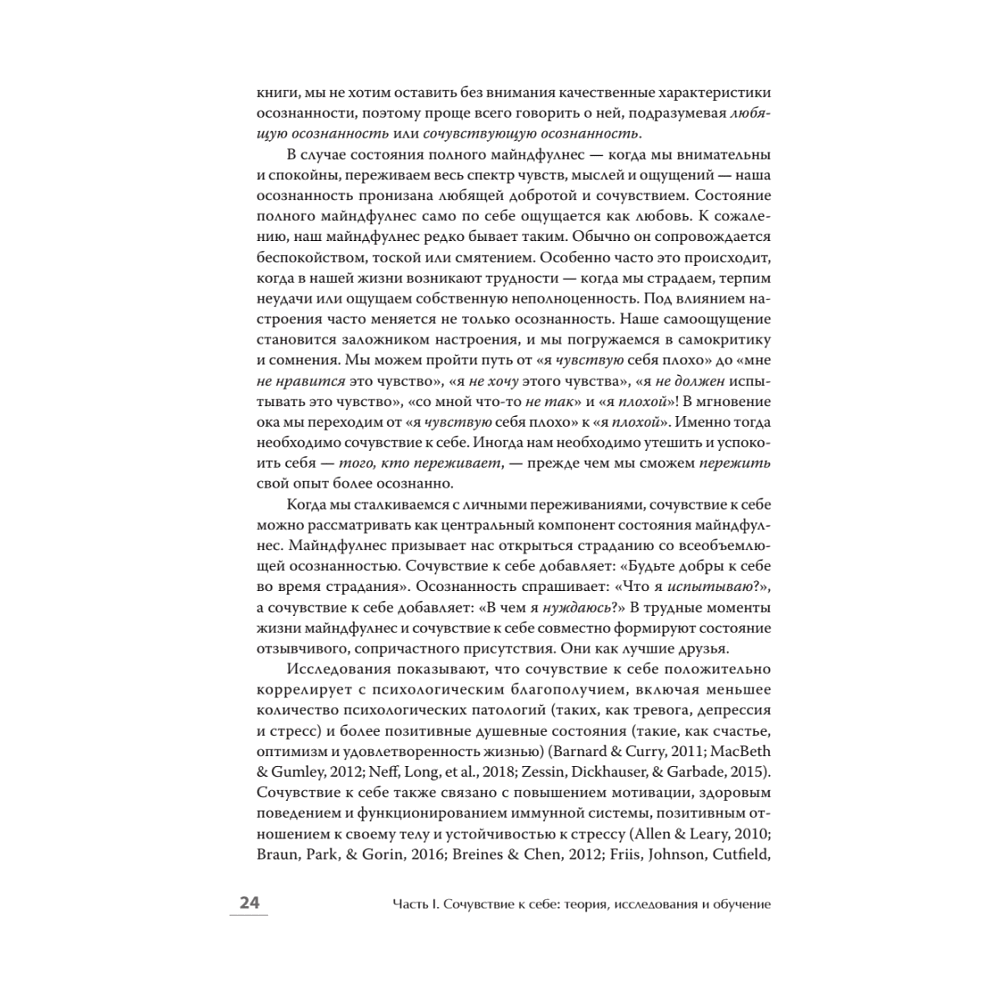 книги, мы не хотим оставить без внимания качественные характеристики осознанности, поэтому проще всего говорить о ней, подразумевая любящую осознанность или сочувствующую осознанность.

В случае состояния полного майндфулнес — когда мы внимательны и спокойны, переживаем весь спектр чувств, мыслей и ощущений — наша осознанность пронизана любящей добротой и сочувствием. Состояние полного майндфулнес само по себе ощущается как любовь. К сожалению, наш майндфулнес редко бывает таким. Обычно он сопровождается беспокойством, тоской или смятением. Особенно часто это происходит, когда в нашей жизни возникают трудности — когда мы страдаем, терпим неудачи или ощущаем собственную неполноценность. Под влиянием настроения часто меняется не только осознанность. Наше самоощущение становится заложником настроения, и мы погружаемся в самокритику и сомнения. Мы можем пройти путь от «я чувствую себя плохо» до «мне не нравится это чувство», «я не хочу этого чувства», «я не должен испытывать это чувство», «со мной что-то не так» и «я плохой»! В мгновение ока мы переходим от «я чувствую себя плохо» к «я плохой». Именно тогда необходимо сочувствие к себе. Иногда нам необходимо утешить и успокоить себя — того, кто переживает, — прежде чем мы сможем пережить свой опыт более осознанно.

Когда мы сталкиваемся с личными переживаниями, сочувствие к себе можно рассматривать как центральный компонент состояния майндфулнес. Майндфулнес призывает нас открыться страданию со всеобъемлющей осознанностью. Сочувствие к себе добавляет: «Будьте добры к себе во время страдания». Осознанность спрашивает: «Что я испытываю?», а сочувствие к себе добавляет: «В чем я нуждаюсь?» В трудные моменты жизни майндфулнес и сочувствие к себе совместно формируют состояние отзывчивого, сопричастного присутствия. Они как лучшие друзья.

Исследования показывают, что сочувствие к себе положительно коррелирует с психологическим благополучием, включая меньшее количество психологических патологий (таких, как тревога, депрессия и стресс) и более позитивные душевные состояния (такие, как счастье, оптимизм и удовлетворенность жизнью) (Barnard & Curry, 2011; MacBeth & Gumley, 2012; Neff, Long, et al., 2018; Zessin, Dickhauser, & Garbade, 2015). Сочувствие к себе также связано с повышением мотивации, здоровым поведением и функционированием иммунной системы, позитивным отношением к своему телу и устойчивостью к стрессу (Allen & Leary, 2010; Braun, Park, & Gorin, 2016; Breines & Chen, 2012; Friis, Johnson, Cutfield,

24 Часть I. Сочувствие к себе: теория, исследования и обучение